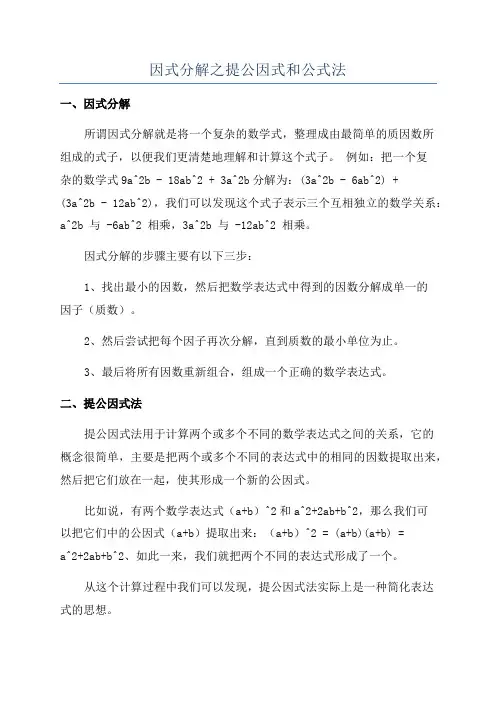 因式分解之提公因式和公式法

一、因式分解

所谓因式分解就是将一个复杂的数学式，整理成由最简单的质因数所组成的式子，以便我们更清楚地理解和计算这个式子。 例如：把一个复杂的数学式 9a^2b - 18ab^2 + 3a^2b 分解为：(3a^2b - 6ab^2) + (3a^2b - 12ab^2)，我们可以发现这个式子表示三个互相独立的数学关系：a^2b 与 -6ab^2 相乘，3a^2b 与 -12ab^2 相乘。

因式分解的步骤主要有以下三步：

1、找出最小的因数，然后把数学表达式中得到的因数分解成单一的因子（质数）。

2、然后尝试把每个因子再次分解，直到质数的最小单位为止。

3、最后将所有因数重新组合，组成一个正确的数学表达式。

二、提公因式法

提公因式法用于计算两个或多个不同的数学表达式之间的关系，它的概念很简单，主要是把两个或多个不同的表达式中的相同的因数提取出来，然后把它们放在一起，使其形成一个新的公因式。

比如说，有两个数学表达式（a+b）^2 和 a^2+2ab+b^2，那么我们可以把它们中的公因式（a+b）提取出来：（a+b）^2 = (a+b)(a+b) = a^2+2ab+b^2、如此一来，我们就把两个不同的表达式形成了一个。

从这个计算过程中我们可以发现，提公因式法实际上是一种简化表达式的思想。